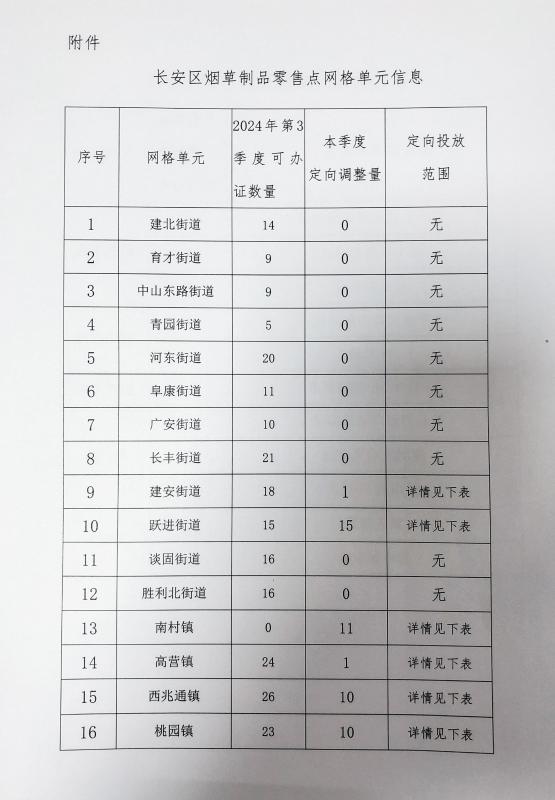 附件

长安区烟草制品零售点网格单元信息

| 序号 | 网格单元 | 2024年第3季度可办证数量 | 本季度定向调整量 | 定向投放范围 |
|---|---|---|---|---|
| 1 | 建北街道 | 14 | 0 | 无 |
| 2 | 育才街道 | 9 | 0 | 无 |
| 3 | 中山东路街道 | 9 | 0 | 无 |
| 4 | 青园街道 | 5 | 0 | 无 |
| 5 | 河东街道 | 20 | 0 | 无 |
| 6 | 阜康街道 | 11 | 0 | 无 |
| 7 | 广安街道 | 10 | 0 | 无 |
| 8 | 长丰街道 | 21 | 0 | 无 |
| 9 | 建安街道 | 18 | 1 | 详情见下表 |
| 10 | 跃进街道 | 15 | 15 | 详情见下表 |
| 11 | 谈固街道 | 16 | 0 | 无 |
| 12 | 胜利北街道 | 16 | 0 | 无 |
| 13 | 南村镇 | 0 | 11 | 详情见下表 |
| 14 | 高营镇 | 24 | 1 | 详情见下表 |
| 15 | 西兆通镇 | 26 | 10 | 详情见下表 |
| 16 | 桃园镇 | 23 | 10 | 详情见下表 |